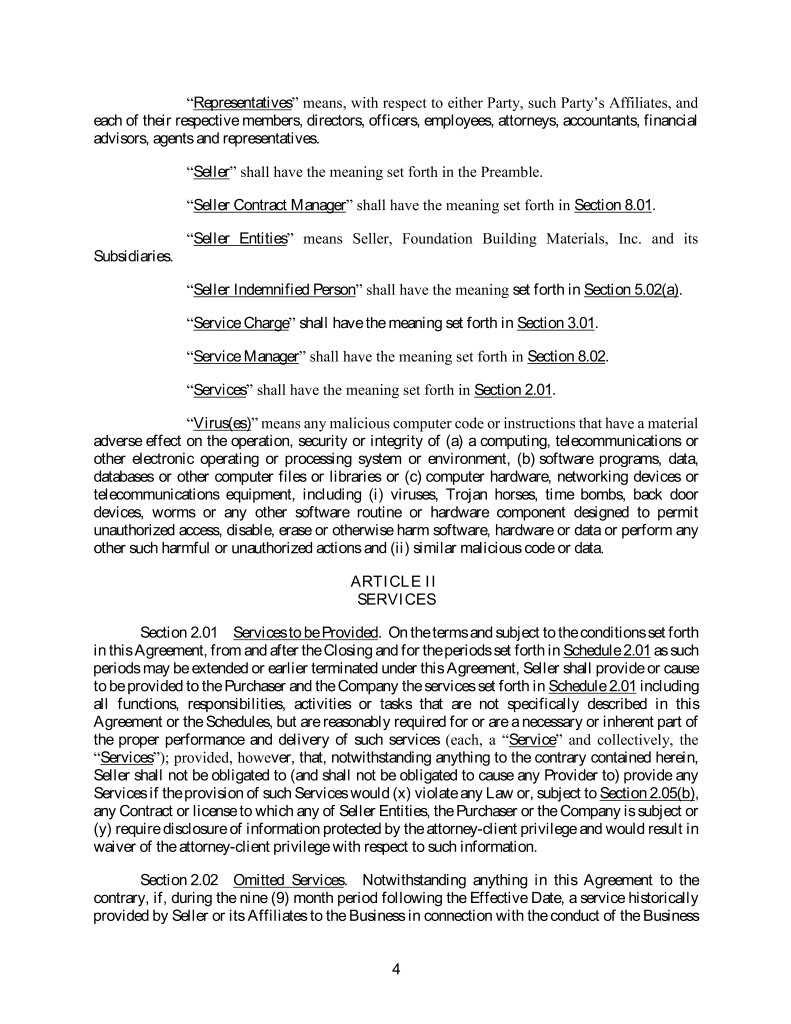 "Representatives" means, with respect to either Party, such Party's Affiliates, and each of their respective members, directors, officers, employees, attorneys, accountants, financial advisors, agents and representatives.

"Seller" shall have the meaning set forth in the Preamble.

"Seller Contract Manager" shall have the meaning set forth in Section 8.01.

"Seller Entities" means Seller, Foundation Building Materials, Inc. and its Subsidiaries.

"Seller Indemnified Person" shall have the meaning set forth in Section 5.02(a).

"Service Charge" shall have the meaning set forth in Section 3.01.

"Service Manager" shall have the meaning set forth in Section 8.02.

"Services" shall have the meaning set forth in Section 2.01.

"Virus(es)" means any malicious computer code or instructions that have a material adverse effect on the operation, security or integrity of (a) a computing, telecommunications or other electronic operating or processing system or environment, (b) software programs, data, databases or other computer files or libraries or (c) computer hardware, networking devices or telecommunications equipment, including (i) viruses, Trojan horses, time bombs, back door devices, worms or any other software routine or hardware component designed to permit unauthorized access, disable, erase or otherwise harm software, hardware or data or perform any other such harmful or unauthorized actions and (ii) similar malicious code or data.

ARTICLE II
SERVICES

Section 2.01 Services to be Provided. On the terms and subject to the conditions set forth in this Agreement, from and after the Closing and for the periods set forth in Schedule 2.01 as such periods may be extended or earlier terminated under this Agreement, Seller shall provide or cause to be provided to the Purchaser and the Company the services set forth in Schedule 2.01 including all functions, responsibilities, activities or tasks that are not specifically described in this Agreement or the Schedules, but are reasonably required for or are a necessary or inherent part of the proper performance and delivery of such services (each, a "Service" and collectively, the "Services"); provided, however, that, notwithstanding anything to the contrary contained herein, Seller shall not be obligated to (and shall not be obligated to cause any Provider to) provide any Services if the provision of such Services would (x) violate any Law or, subject to Section 2.05(b), any Contract or license to which any of Seller Entities, the Purchaser or the Company is subject or (y) require disclosure of information protected by the attorney-client privilege and would result in waiver of the attorney-client privilege with respect to such information.

Section 2.02 Omitted Services. Notwithstanding anything in this Agreement to the contrary, if, during the nine (9) month period following the Effective Date, a service historically provided by Seller or its Affiliates to the Business in connection with the conduct of the Business

4